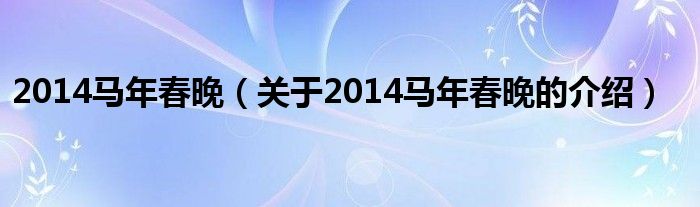 2014马年春晚（关于2014马年春晚的介绍）